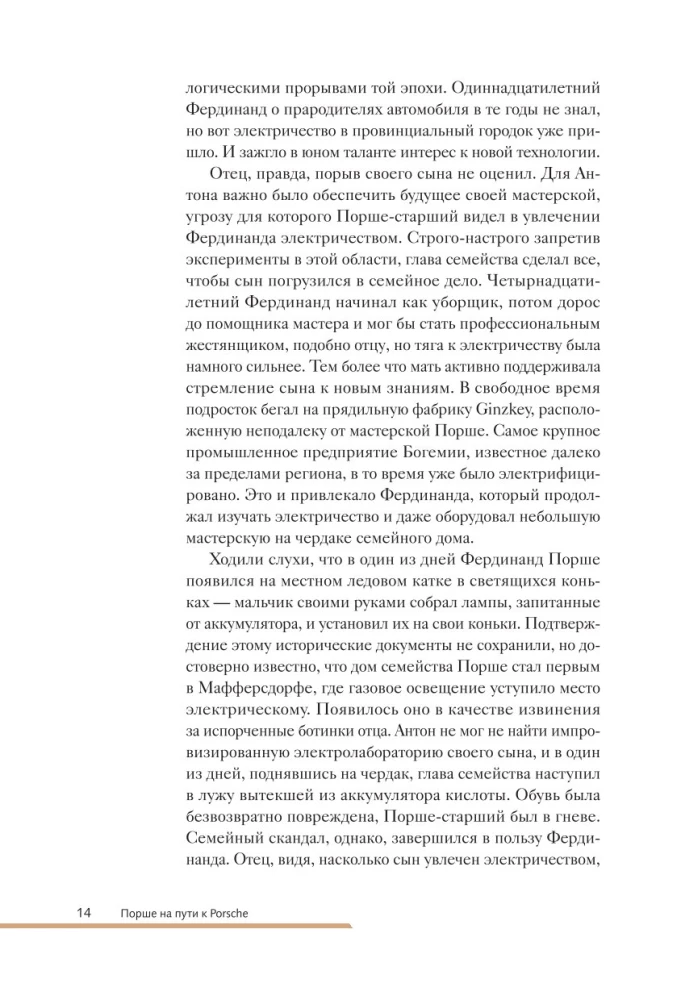 логическими прорывами той эпохи. Одиннадцатилетний Фердинанд о прародителях автомобиля в те годы не знал, но вот электричество в провинциальный городок уже пришло. И зажгло в юном таланте интерес к новой технологии.

Отец, правда, порыв своего сына не оценил. Для Антона важно было обеспечить будущее своей мастерской, угрозу для которого Порше-старший видел в увлечении Фердинанда электричеством. Строго-настрого запретив эксперименты в этой области, глава семейства сделал все, чтобы сын погрузился в семейное дело. Четырнадцатилетний Фердинанд начинал как уборщик, потом дорос до помощника мастера и мог бы стать профессиональным жестянщиком, подобно отцу, но тяга к электричеству была намного сильнее. Тем более что мать активно поддерживала стремление сына к новым знаниям. В свободное время подросток бегал на прядильную фабрику Ginzkey, расположенную неподалеку от мастерской Порше. Самое крупное промышленное предприятие Богемии, известное далеко за пределами региона, в то время уже было электрифицировано. Это и привлекало Фердинанда, который продолжал изучать электричество и даже оборудовал небольшую мастерскую на чердаке семейного дома.

Ходили слухи, что в один из дней Фердинанд Порше появился на местном ледовом катке в светящихся коньках — мальчик своими руками собрал лампы, запитанные от аккумулятора, и установил их на свои коньки. Подтверждение этому исторические документы не сохранили, но достоверно известно, что дом семейства Порше стал первым в Мафферсдорфе, где газовое освещение уступило место электрическому. Появилось оно в качестве извинения за испорченные ботинки отца. Антон не мог не найти импровизированную электролабораторию своего сына, и в один из дней, поднявшись на чердак, глава семейства наступил в лужу вытекшей из аккумулятора кислоты. Обувь была безвозвратно повреждена, Порше-старший был в гневе. Семейный скандал, однако, завершился в пользу Фердинанда. Отец, видя, насколько сын увлечен электричеством,

14 Порше на пути к Porsche